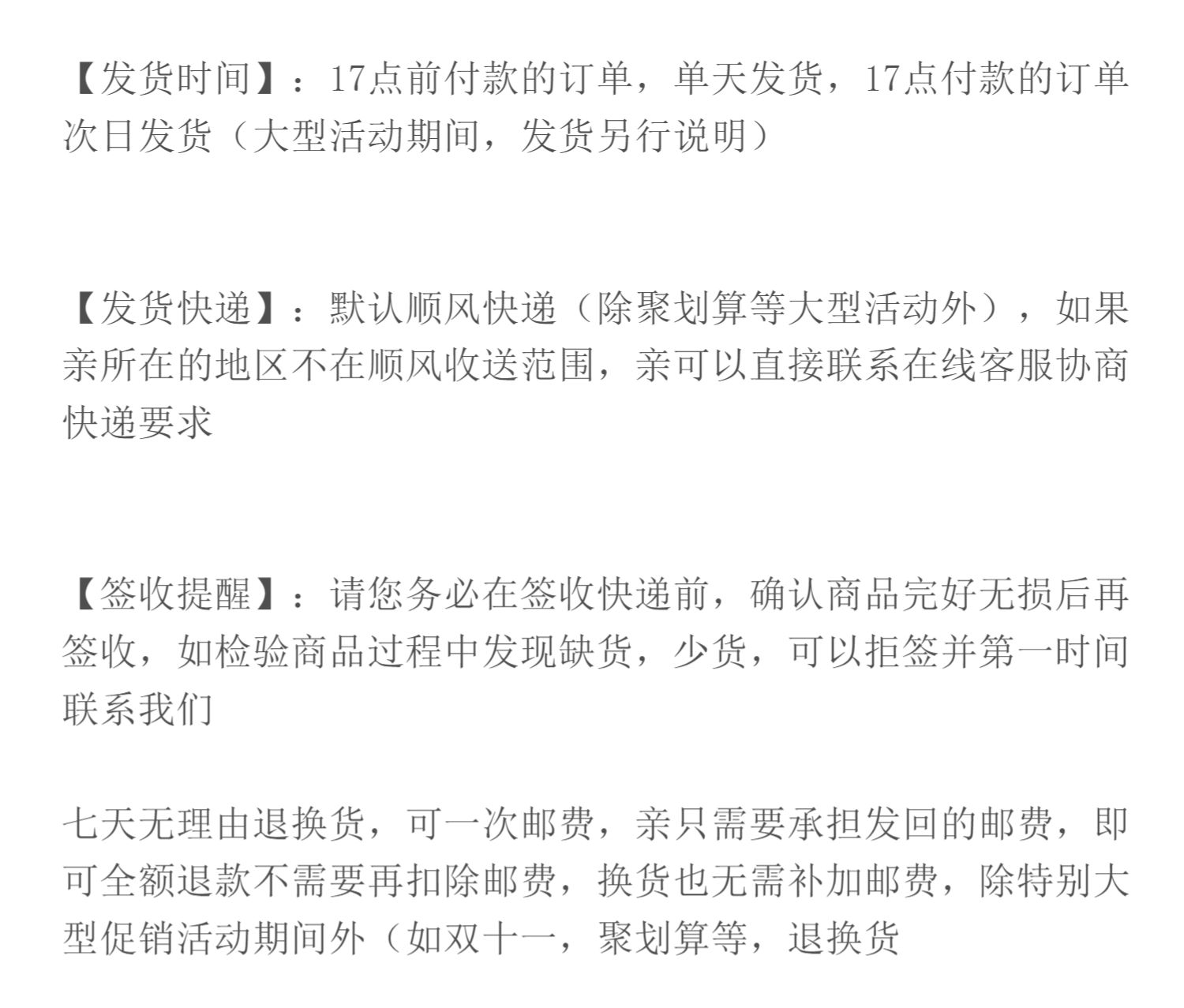 【发货时间】：17点前付款的订单，单天发货，17点付款的订单次日发货（大型活动期间，发货另行说明）

【发货快递】：默认顺风快递（除聚划算等大型活动外），如果亲所在的地区不在顺风收送范围，亲可以直接联系在线客服协商快递要求

【签收提醒】：请您务必在签收快递前，确认商品完好无损后再签收，如检验商品过程中发现缺货，少货，可以拒签并第一时间联系我们

七天无理由退换货，可一次邮费，亲只需要承担发回的邮费，即可全额退款不需要再扣除邮费，换货也无需补加邮费，除特别大型促销活动期间外（如双十一，聚划算等，退换货